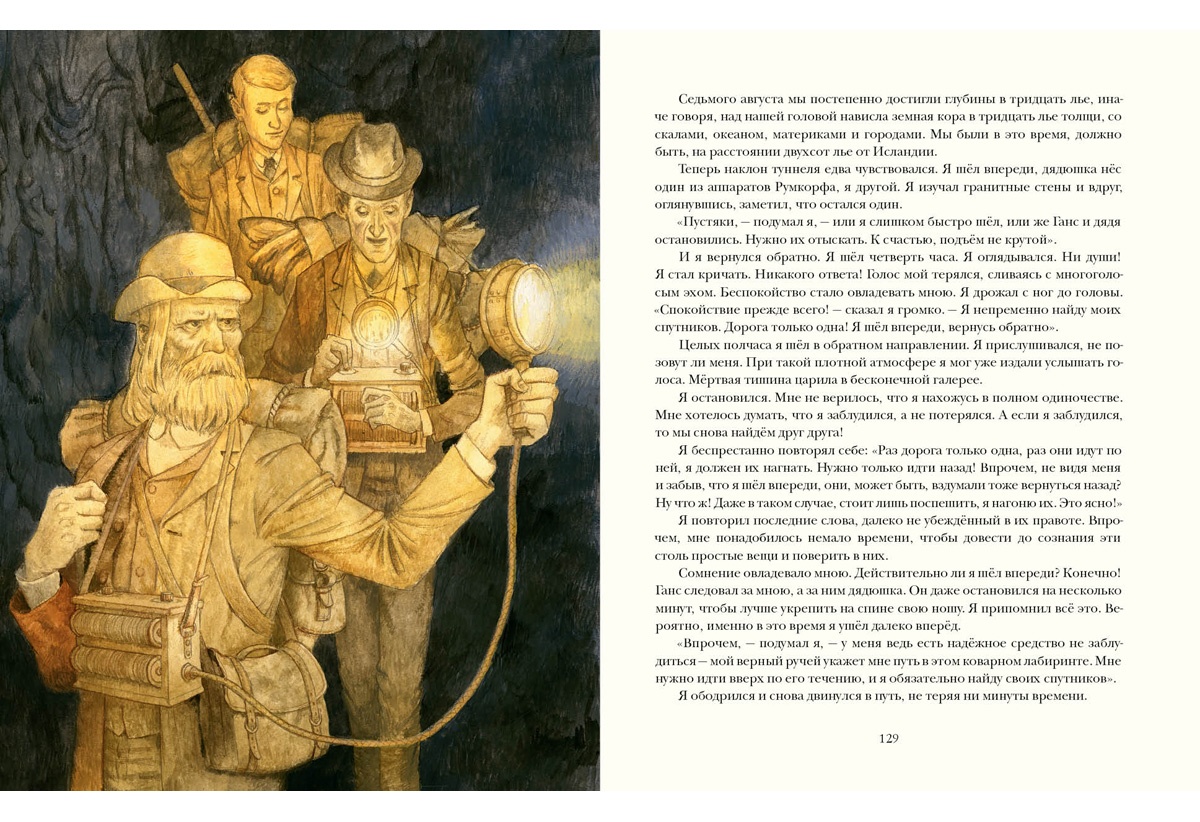 Седьмого августа мы постепенно достигли глубины в тридцать лье, иначе говоря, над нашей головой нависла земная кора в тридцать лье толщи, со скалами, океаном, материками и городами. Мы были в это время, должно быть, на расстоянии двухсот лье от Исландии.

Теперь наклон туннеля едва чувствовался. Я шёл впереди, дядюшка нёс один из аппаратов Румкорфа, я другой. Я изучал гранитные стены и вдруг, оглянувшись, заметил, что остался один.

«Пустяки, — подумал я, — или я слишком быстро шёл, или же Ганс и дядя остановились. Нужно их отыскать. К счастью, подъём не крутой».

И я вернулся обратно. Я шёл четверть часа. Я оглядывался. Ни души! Я стал кричать. Никакого ответа! Голос мой терялся, сливаясь с многоголосым эхом. Беспокойство стало овладевать мною. Я дрожал с ног до головы. «Спокойствие прежде всего! — сказал я громко. — Я непременно найду моих спутников. Дорога только одна! Я шёл впереди, вернусь обратно».

Целых полчаса я шёл в обратном направлении. Я прислушивался, не позовут ли меня. При такой плотной атмосфере я мог уже издали услышать голоса. Мёртвая тишина царила в бесконечной галерее.

Я остановился. Мне не верилось, что я нахожусь в полном одиночестве. Мне хотелось думать, что я заблудился, а не потерялся. А если я заблудился, то мы снова найдём друг друга!

Я беспрестанно повторял себе: «Раз дорога только одна, раз они идут по ней, я должен их нагнать. Нужно только идти назад! Впрочем, не видя меня и забыв, что я шёл впереди, они, может быть, вздумали тоже вернуться назад? Ну что ж! Даже в таком случае, стоит лишь поспешить, я нагоню их. Это ясно!»

Я повторил последние слова, далеко не убеждённый в их правоте. Впрочем, мне понадобилось немало времени, чтобы довести до сознания эти столь простые вещи и поверить в них.

Сомнение овладевало мною. Действительно ли я шёл впереди? Конечно! Ганс следовал за мною, а за ним дядюшка. Он даже остановился на несколько минут, чтобы лучше укрепить на спине свою ношу. Я припомнил всё это. Вероятно, именно в это время я ушёл далеко вперёд.

«Впрочем, — подумал я, — у меня ведь есть надёжное средство не заблудиться — мой верный ручей укажет мне путь в этом коварном лабиринте. Мне нужно идти вверх по его течению, и я обязательно найду своих спутников».

Я ободрился и снова двинулся в путь, не теряя ни минуты времени.

129